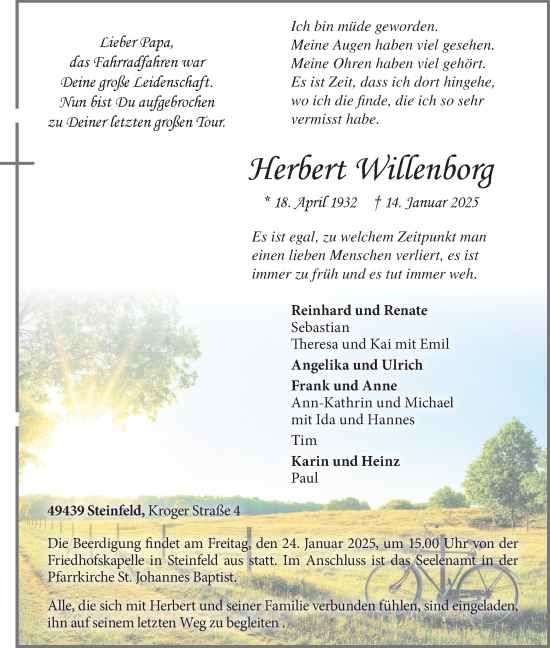 Lieber Papa,
das Fahrradfahren war
Deine große Leidenschaft.
Nun bist Du aufgebrochen
zu Deiner letzten großen Tour.

Ich bin müde geworden.
Meine Augen haben viel gesehen.
Meine Ohren haben viel gehört.
Es ist Zeit, dass ich dort hingehe,
wo ich die finde, die ich so sehr
vermisst habe.

Herbert Willenborg

* 18. April 1932 † 14. Januar 2025

Es ist egal, zu welchem Zeitpunkt man einen lieben Menschen verliert, es ist immer zu früh und es tut immer weh.

Reinhard und Renate
Sebastian
Theresa und Kai mit Emil
Angelika und Ulrich
Frank und Anne
Ann-Kathrin und Michael
mit Ida und Hannes
Tim
Karin und Heinz
Paul

49439 Steinfeld, Kroger Straße 4

Die Beerdigung findet am Freitag, den 24. Januar 2025, um 15.00 Uhr von der Friedhofskapelle in Steinfeld aus statt. Im Anschluss ist das Seelenamt in der Pfarrkirche St. Johannes Baptist.

Alle, die sich mit Herbert und seiner Familie verbunden fühlen, sind eingeladen, ihn auf seinem letzten Weg zu begleiten .